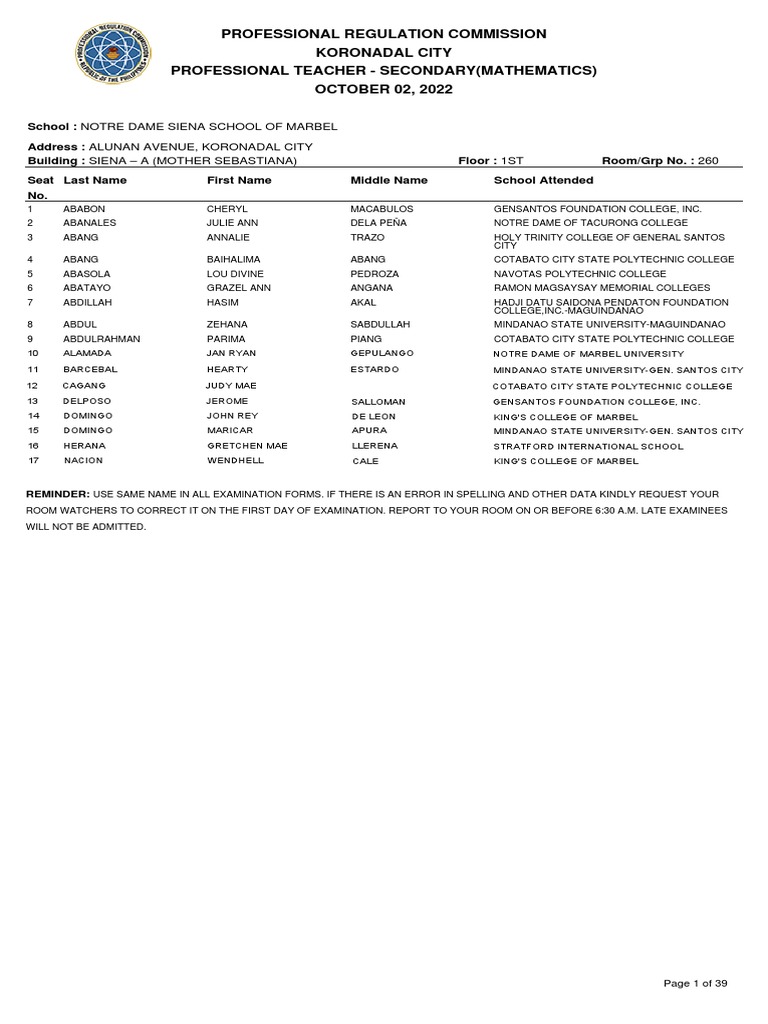 PROFESSIONAL REGULATION COMMISSION
KORONADAL CITY
PROFESSIONAL TEACHER - SECONDARY(MATHEMATICS)
OCTOBER 02, 2022

School : NOTRE DAME SIENA SCHOOL OF MARBEL

Address : ALUNAN AVENUE, KORONADAL CITY
Building : SIENA – A (MOTHER SEBASTIANA) Floor : 1ST Room/Grp No. : 260

| Seat No. | Last Name | First Name | Middle Name | School Attended |
|---|---|---|---|---|
| 1 | ABABON | CHERYL | MACABULOS | GENSANTOS FOUNDATION COLLEGE, INC. |
| 2 | ABANALES | JULIE ANN | DELA PEÑA | NOTRE DAME OF TACURONG COLLEGE |
| 3 | ABANG | ANNALIE | TRAZO | HOLY TRINITY COLLEGE OF GENERAL SANTOS CITY |
| 4 | ABANG | BAIHALIMA | ABANG | COTABATO CITY STATE POLYTECHNIC COLLEGE |
| 5 | ABASOLA | LOU DIVINE | PEDROZA | NAVOTAS POLYTECHNIC COLLEGE |
| 6 | ABATAYO | GRAZEL ANN | ANGANA | RAMON MAGSAYSAY MEMORIAL COLLEGES |
| 7 | ABDILLAH | HASIM | AKAL | HADJI DATU SAIDONA PENDATON FOUNDATION COLLEGE,INC.-MAGUINDANAO |
| 8 | ABDUL | ZEHANA | SABDULLAH | MINDANAO STATE UNIVERSITY-MAGUINDANAO |
| 9 | ABDULRAHMAN | PARIMA | PIANG | COTABATO CITY STATE POLYTECHNIC COLLEGE |
| 10 | ALAMADA | JAN RYAN | GEPULANGO | NOTRE DAME OF MARBEL UNIVERSITY |
| 11 | BARCEBAL | HEARTY | ESTARDO | MINDANAO STATE UNIVERSITY-GEN. SANTOS CITY |
| 12 | CAGANG | JUDY MAE | | COTABATO CITY STATE POLYTECHNIC COLLEGE |
| 13 | DELPOSO | JEROME | SALLOMAN | GENSANTOS FOUNDATION COLLEGE, INC. |
| 14 | DOMINGO | JOHN REY | DE LEON | KING'S COLLEGE OF MARBEL |
| 15 | DOMINGO | MARICAR | APURA | MINDANAO STATE UNIVERSITY-GEN. SANTOS CITY |
| 16 | HERANA | GRETCHEN MAE | LLERENA | STRATFORD INTERNATIONAL SCHOOL |
| 17 | NACION | WENDHELL | CALE | KING'S COLLEGE OF MARBEL |

REMINDER: USE SAME NAME IN ALL EXAMINATION FORMS. IF THERE IS AN ERROR IN SPELLING AND OTHER DATA KINDLY REQUEST YOUR ROOM WATCHERS TO CORRECT IT ON THE FIRST DAY OF EXAMINATION. REPORT TO YOUR ROOM ON OR BEFORE 6:30 A.M. LATE EXAMINEES WILL NOT BE ADMITTED.

Page 1 of 39